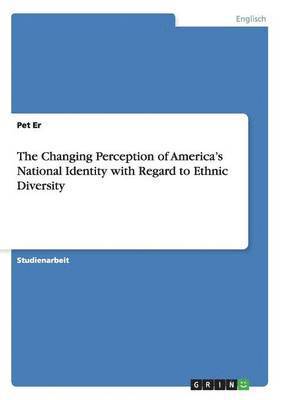 Englisch

Pet Er

The Changing Perception of America's National Identity with Regard to Ethnic Diversity

Studienarbeit

GRIN